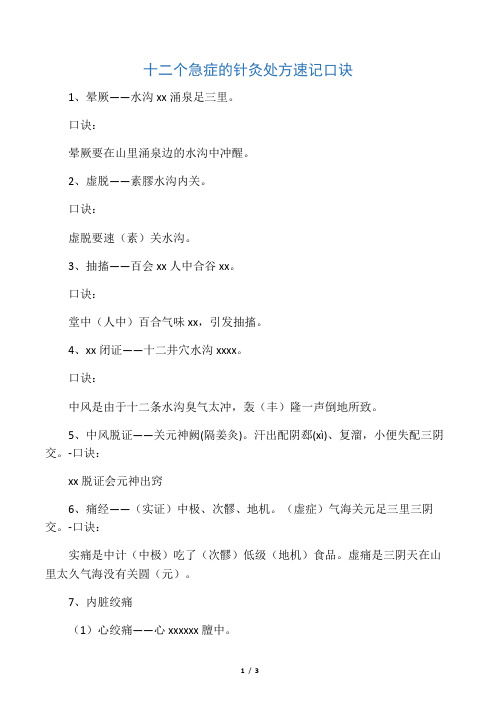 十二个急症的针灸处方速记口诀

1、晕厥——水沟 xx 涌泉足三里。

口诀：

晕厥要在山里涌泉边的水沟中冲醒。

2、虚脱——素髎水沟内关。

口诀：

虚脱要速（素）关水沟。

3、抽搐——百会 xx 人中合谷 xx。

口诀：

堂中（人中）百合气味 xx，引发抽搐。

4、xx 闭证——十二井穴水沟 xxxx。

口诀：

中风是由于十二条水沟臭气太冲，轰（丰）隆一声倒地所致。

5、中风脱证——关元神阙(隔姜灸)。汗出配阴郄(xì)、复溜，小便失配三阴交。-口诀：

xx 脱证会元神出窍

6、痛经——（实证）中极、次髎、地机。（虚症）气海关元足三里三阴交。-口诀：

实痛是中计（中极）吃了（次髎）低级（地机）食品。虚痛是三阴天在山里太久气海没有关圆（元）。

7、内脏绞痛

（1）心绞痛——心 xxxxxx 膻中。

1 / 3